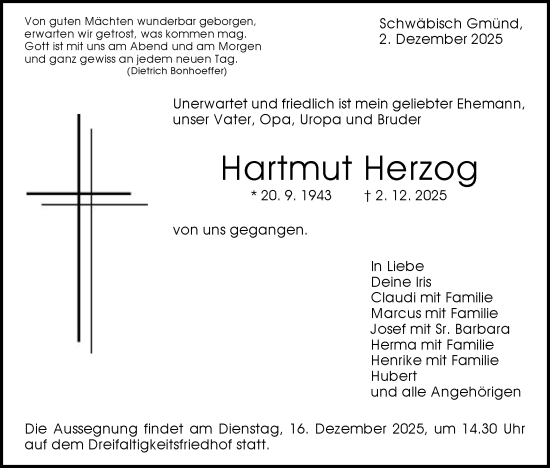 Von guten Mächten wunderbar geborgen,
erwarten wir getrost, was kommen mag.
Gott ist mit uns am Abend und am Morgen
und ganz gewiss an jedem neuen Tag.
(Dietrich Bonhoeffer)

Schwäbisch Gmünd,
2. Dezember 2025

Unerwartet und friedlich ist mein geliebter Ehemann, unser Vater, Opa, Uropa und Bruder

Hartmut Herzog

* 20. 9. 1943 † 2. 12. 2025

von uns gegangen.

In Liebe
Deine Iris
Claudi mit Familie
Marcus mit Familie
Josef mit Sr. Barbara
Herma mit Familie
Henrike mit Familie
Hubert
und alle Angehörigen

Die Aussegnung findet am Dienstag, 16. Dezember 2025, um 14.30 Uhr auf dem Dreifaltigkeitsfriedhof statt.